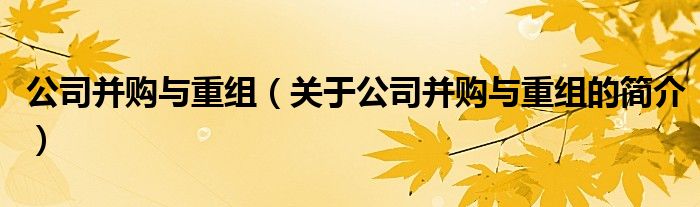 公司并购与重组（关于公司并购与重组的简介）